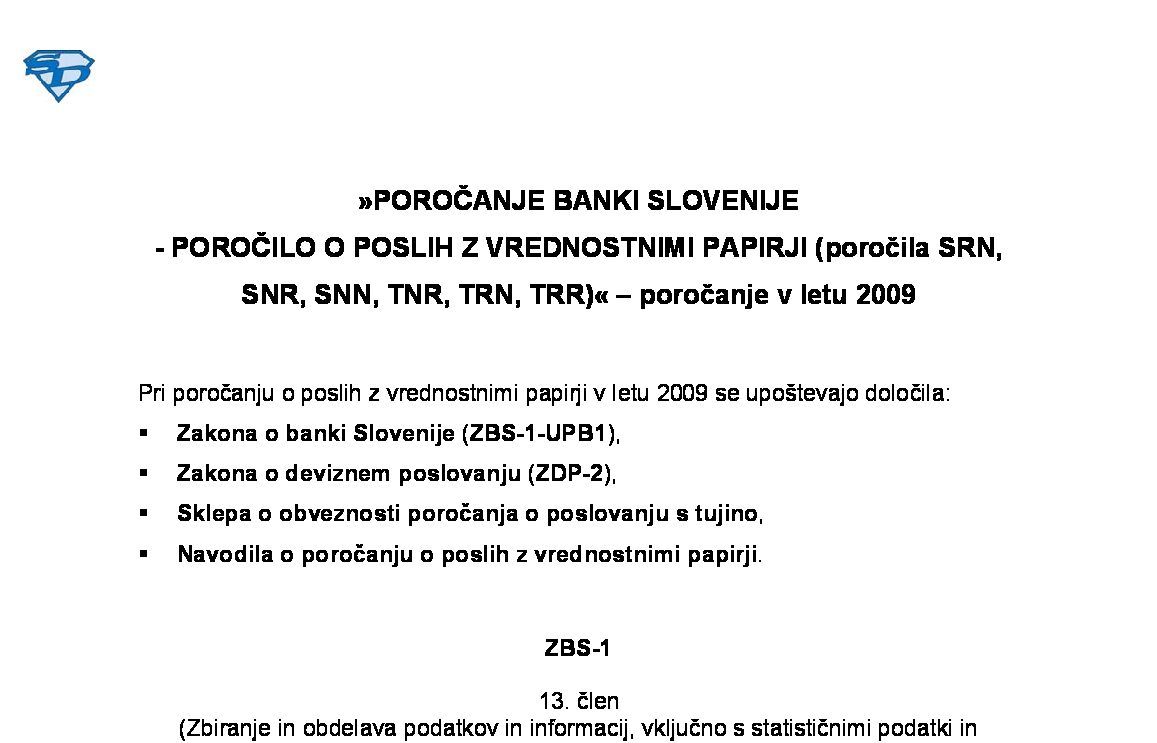 SD

»POROČANJE BANKI SLOVENIJE
- POROČILO O POSLIH Z VREDNOSTNIMI PAPIRJI (poročila SRN, SNR, SNN, TNR, TRN, TRR)« – poročanje v letu 2009

Pri poročanju o poslih z vrednostnimi papirji v letu 2009 se upoštevajo določila:

▪ Zakona o banki Slovenije (ZBS-1-UPB1),
▪ Zakona o deviznem poslovanju (ZDP-2),
▪ Sklepa o obveznosti poročanja o poslovanju s tujino,
▪ Navodila o poročanju o poslih z vrednostnimi papirji.

ZBS-1

13. člen
(Zbiranje in obdelava podatkov in informacij, vključno s statističnimi podatki in